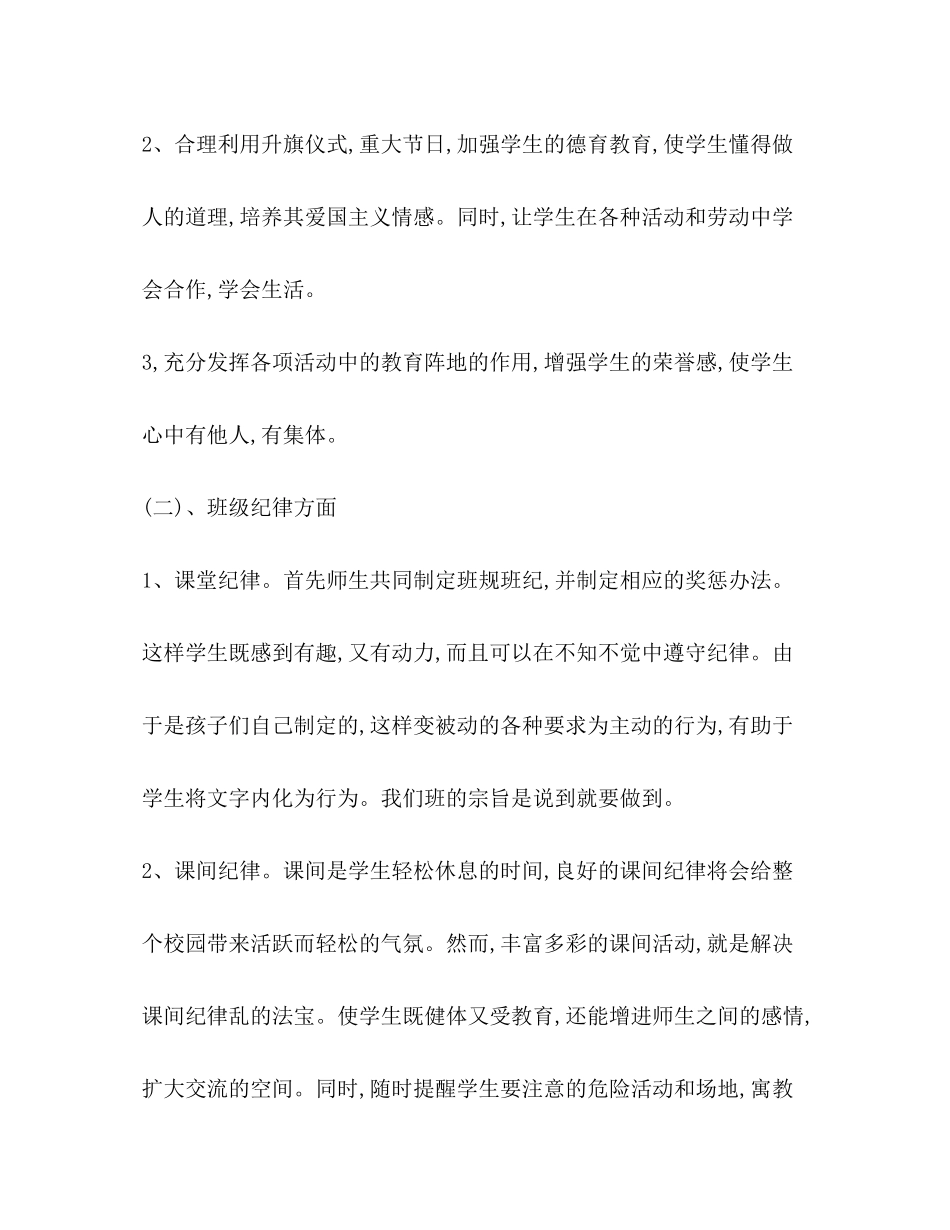 2、合理利用升旗仪式,重大节日,加强学生的德育教育,使学生懂得做人的道理,培养其爱国主义情感。同时,让学生在各种活动和劳动中学会合作,学会生活。

3,充分发挥各项活动中的教育阵地的作用,增强学生的荣誉感,使学生心中有他人,有集体。

(二)、班级纪律方面

1、课堂纪律。首先师生共同制定班规班纪,并制定相应的奖惩办法。这样学生既感到有趣,又有动力,而且可以在不知不觉中遵守纪律。由于是孩子们自己制定的,这样变被动的各种要求为主动的行为,有助于学生将文字内化为行为。我们班的宗旨是说到就要做到。

2、课间纪律。课间是学生轻松休息的时间,良好的课间纪律将会给整个校园带来活跃而轻松的气氛。然而,丰富多彩的课间活动,就是解决课间纪律乱的法宝。使学生既健体又受教育,还能增进师生之间的感情,扩大交流的空间。同时,随时提醒学生要注意的危险活动和场地,寓教